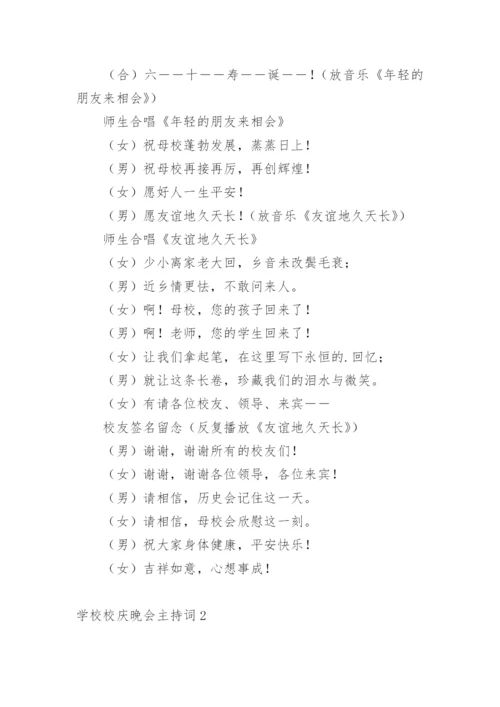 （合）六——十——寿——诞——！（放音乐《年轻的朋友来相会》）

师生合唱《年轻的朋友来相会》

（女）祝母校蓬勃发展，蒸蒸日上！

（男）祝母校再接再厉，再创辉煌！

（女）愿好人一生平安！

（男）愿友谊地久天长！（放音乐《友谊地久天长》）

师生合唱《友谊地久天长》

（女）少小离家老大回，乡音未改鬓毛衰；

（男）近乡情更怯，不敢问来人。

（女）啊！母校，您的孩子回来了！

（男）啊！老师，您的学生回来了！

（女）让我们拿起笔，在这里写下永恒的.回忆；

（男）就让这条长卷，珍藏我们的泪水与微笑。

（女）有请各位校友、领导、来宾——

校友签名留念（反复播放《友谊地久天长》）

（男）谢谢，谢谢所有的校友们！

（女）谢谢，谢谢各位领导，各位来宾！

（男）请相信，历史会记住这一天。

（女）请相信，母校会欣慰这一刻。

（男）祝大家身体健康，平安快乐！

（女）吉祥如意，心想事成！

学校校庆晚会主持词2